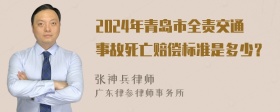 2024年青岛市全责交通事故死亡赔偿标准是多少？

张神兵律师
广东律参律师事务所